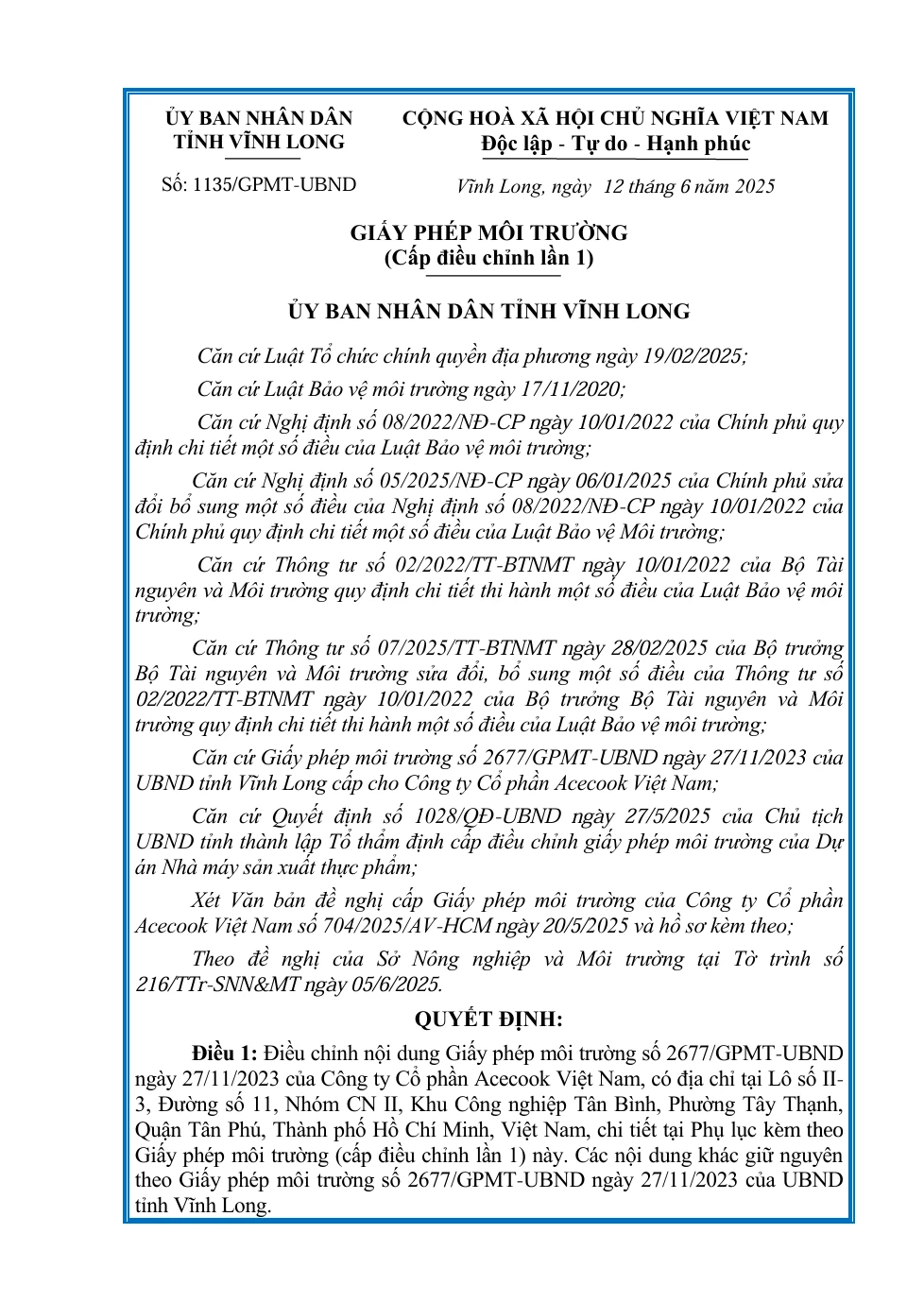 ỦY BAN NHÂN DÂN
TỈNH VĨNH LONG

Số: 1135/GPMT-UBND

CỘNG HOÀ XÃ HỘI CHỦ NGHĨA VIỆT NAM
Độc lập - Tự do - Hạnh phúc

Vĩnh Long, ngày 12 tháng 6 năm 2025

GIẤY PHÉP MÔI TRƯỜNG
(Cấp điều chỉnh lần 1)

ỦY BAN NHÂN DÂN TỈNH VĨNH LONG

Căn cứ Luật Tổ chức chính quyền địa phương ngày 19/02/2025;

Căn cứ Luật Bảo vệ môi trường ngày 17/11/2020;

Căn cứ Nghị định số 08/2022/NĐ-CP ngày 10/01/2022 của Chính phủ quy định chi tiết một số điều của Luật Bảo vệ môi trường;

Căn cứ Nghị định số 05/2025/NĐ-CP ngày 06/01/2025 của Chính phủ sửa đổi bổ sung một số điều của Nghị định số 08/2022/NĐ-CP ngày 10/01/2022 của Chính phủ quy định chi tiết một số điều của Luật Bảo vệ Môi trường;

Căn cứ Thông tư số 02/2022/TT-BTNMT ngày 10/01/2022 của Bộ Tài nguyên và Môi trường quy định chi tiết thi hành một số điều của Luật Bảo vệ môi trường;

Căn cứ Thông tư số 07/2025/TT-BTNMT ngày 28/02/2025 của Bộ trưởng Bộ Tài nguyên và Môi trường sửa đổi, bổ sung một số điều của Thông tư số 02/2022/TT-BTNMT ngày 10/01/2022 của Bộ trưởng Bộ Tài nguyên và Môi trường quy định chi tiết thi hành một số điều của Luật Bảo vệ môi trường;

Căn cứ Giấy phép môi trường số 2677/GPMT-UBND ngày 27/11/2023 của UBND tỉnh Vĩnh Long cấp cho Công ty Cổ phần Acecook Việt Nam;

Căn cứ Quyết định số 1028/QĐ-UBND ngày 27/5/2025 của Chủ tịch UBND tỉnh thành lập Tổ thẩm định cấp điều chỉnh giấy phép môi trường của Dự án Nhà máy sản xuất thực phẩm;

Xét Văn bản đề nghị cấp Giấy phép môi trường của Công ty Cổ phần Acecook Việt Nam số 704/2025/AV-HCM ngày 20/5/2025 và hồ sơ kèm theo;

Theo đề nghị của Sở Nông nghiệp và Môi trường tại Tờ trình số 216/TTr-SNN&MT ngày 05/6/2025.

QUYẾT ĐỊNH:

Điều 1: Điều chỉnh nội dung Giấy phép môi trường số 2677/GPMT-UBND ngày 27/11/2023 của Công ty Cổ phần Acecook Việt Nam, có địa chỉ tại Lô số II-3, Đường số 11, Nhóm CN II, Khu Công nghiệp Tân Bình, Phường Tây Thạnh, Quận Tân Phú, Thành phố Hồ Chí Minh, Việt Nam, chi tiết tại Phụ lục kèm theo Giấy phép môi trường (cấp điều chỉnh lần 1) này. Các nội dung khác giữ nguyên theo Giấy phép môi trường số 2677/GPMT-UBND ngày 27/11/2023 của UBND tỉnh Vĩnh Long.